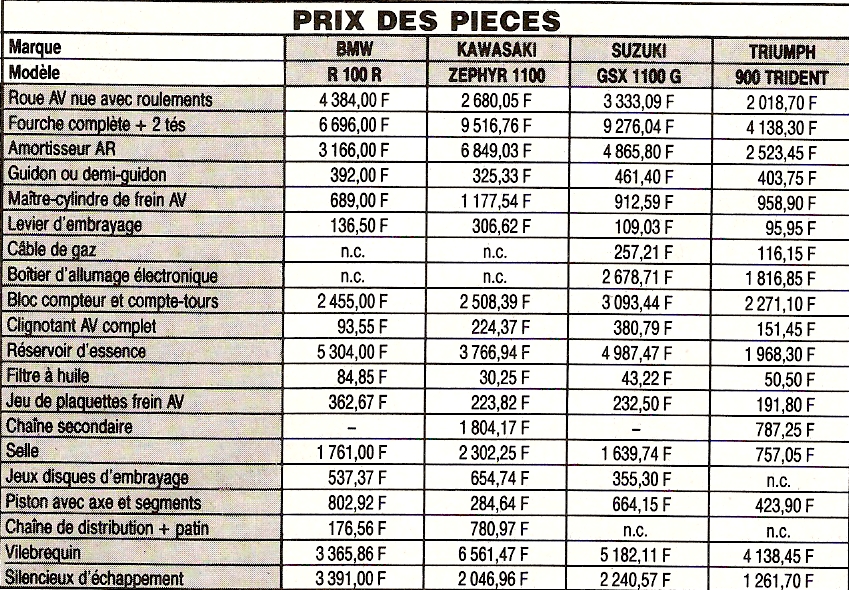 PRIX DES PIECES

| Marque | BMW | KAWASAKI | SUZUKI | TRIUMPH |
|---|---|---|---|---|
| Modèle | R 100 R | ZEPHYR 1100 | GSX 1100 G | 900 TRIDENT |
| Roue AV nue avec roulements | 4 384,00 F | 2 680,05 F | 3 333,09 F | 2 018,70 F |
| Fourche complète + 2 tés | 6 696,00 F | 9 516,76 F | 9 276,04 F | 4 138,30 F |
| Amortisseur AR | 3 166,00 F | 6 849,03 F | 4 865,80 F | 2 523,45 F |
| Guidon ou demi-guidon | 392,00 F | 325,33 F | 461,40 F | 403,75 F |
| Maître-cylindre de frein AV | 689,00 F | 1 177,54 F | 912,59 F | 958,90 F |
| Levier d'embrayage | 136,50 F | 306,62 F | 109,03 F | 95,95 F |
| Câble de gaz | n.c. | n.c. | 257,21 F | 116,15 F |
| Boîtier d'allumage électronique | n.c. | n.c. | 2 678,71 F | 1 816,85 F |
| Bloc compteur et compte-tours | 2 455,00 F | 2 508,39 F | 3 093,44 F | 2 271,10 F |
| Clignotant AV complet | 93,55 F | 224,37 F | 380,79 F | 151,45 F |
| Réservoir d'essence | 5 304,00 F | 3 766,94 F | 4 987,47 F | 1 968,30 F |
| Filtre à huile | 84,85 F | 30,25 F | 43,22 F | 50,50 F |
| Jeu de plaquettes frein AV | 362,67 F | 223,82 F | 232,50 F | 191,80 F |
| Chaîne secondaire | – | 1 804,17 F | – | 787,25 F |
| Selle | 1 761,00 F | 2 302,25 F | 1 639,74 F | 757,05 F |
| Jeux disques d'embrayage | 537,37 F | 654,74 F | 355,30 F | n.c. |
| Piston avec axe et segments | 802,92 F | 284,64 F | 664,15 F | 423,90 F |
| Chaîne de distribution + patin | 176,56 F | 780,97 F | n.c. | n.c. |
| Vilebrequin | 3 365,86 F | 6 561,47 F | 5 182,11 F | 4 138,45 F |
| Silencieux d'échappement | 3 391,00 F | 2 046,96 F | 2 240,57 F | 1 261,70 F |